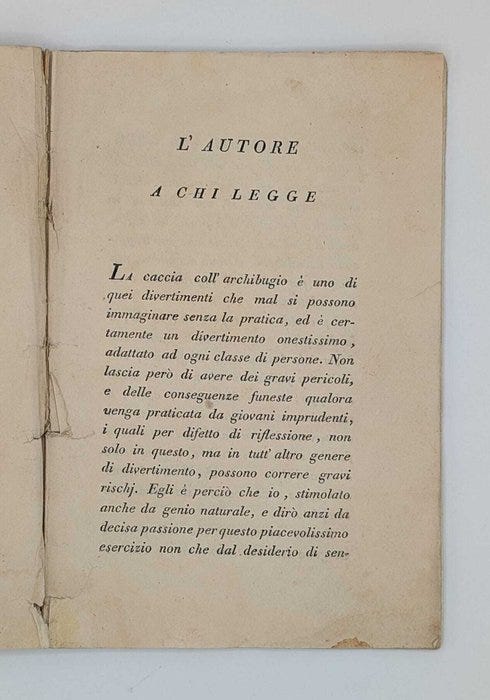 L' AUTORE

A CHI LEGGE

La caccia coll' archibugio è uno di quei divertimenti che mal si possono immaginare senza la pratica, ed è certamente un divertimento onestissimo, adattato ad ogni classe di persone. Non lascia però di avere dei gravi pericoli, e delle conseguenze funeste qualora venga praticata da giovani imprudenti, i quali per difetto di riflessione, non solo in questo, ma in tutt' altro genere di divertimento, possono correre gravi rischj. Egli è perciò che io, stimolato anche da genio naturale, e dirò anzi da decisa passione per questo piacevolissimo esercizio non che dal desiderio di sen-